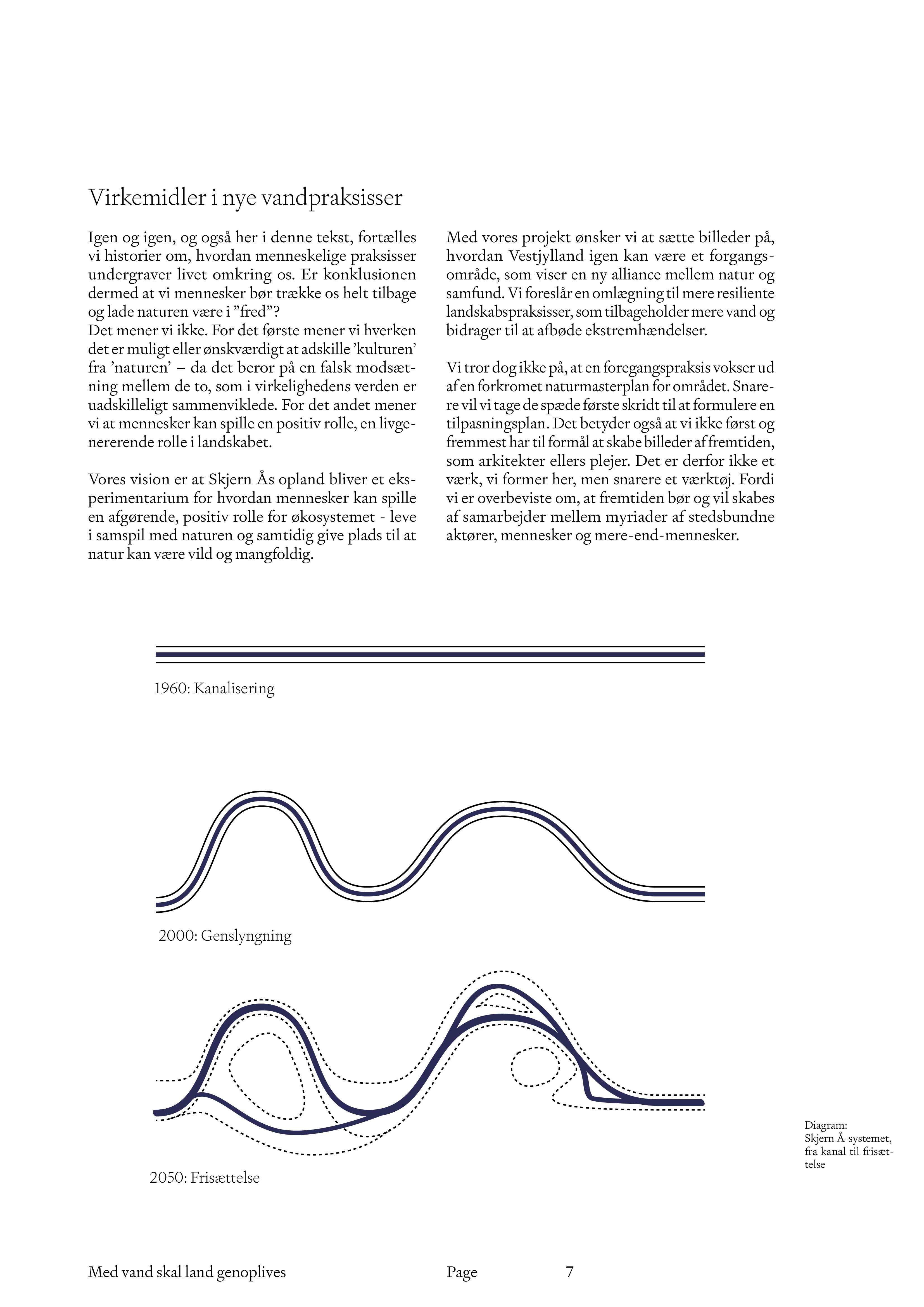 Virkemidler i nye vandpraksisser

Igen og igen, og også her i denne tekst, fortælles vi historier om, hvordan menneskelige praksisser undergraver livet omkring os. Er konklusionen dermed at vi mennesker bør trække os helt tilbage og lade naturen være i ”fred”?
Det mener vi ikke. For det første mener vi hverken det er muligt eller ønskværdigt at adskille ’kulturen’ fra ’naturen’ – da det beror på en falsk modsætning mellem de to, som i virkelighedens verden er uadskilleligt sammenviklede. For det andet mener vi at mennesker kan spille en positiv rolle, en livgenererende rolle i landskabet.

Vores vision er at Skjern Ås opland bliver et eksperimentarium for hvordan mennesker kan spille en afgørende, positiv rolle for økosystemet - leve i samspil med naturen og samtidig give plads til at natur kan være vild og mangfoldig.

Med vores projekt ønsker vi at sætte billeder på, hvordan Vestjylland igen kan være et forgangsområde, som viser en ny alliance mellem natur og samfund. Vi foreslår en omlægning til mere resiliente landskabspraksisser, som tilbageholder mere vand og bidrager til at afbøde ekstremhændelser.

Vi tror dog ikke på, at en foregangspraksis vokser ud af en forkromet naturmasterplan for området. Snarere vil vi tage de spæde første skridt til at formulere en tilpasningsplan. Det betyder også at vi ikke først og fremmest har til formål at skabe billeder af fremtiden, som arkitekter ellers plejer. Det er derfor ikke et værk, vi former her, men snarere et værktøj. Fordi vi er overbeviste om, at fremtiden bør og vil skabes af samarbejder mellem myriader af stedsbundne aktører, mennesker og mere-end-mennesker.

1960: Kanalisering

2000: Genslyngning

2050: Frisættelse

Diagram: Skjern Å-systemet, fra kanal til frisættelse

Med vand skal land genoplives

Page 7